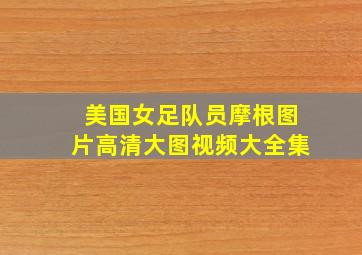 美国女足队员摩根图片高清大图视频大全集